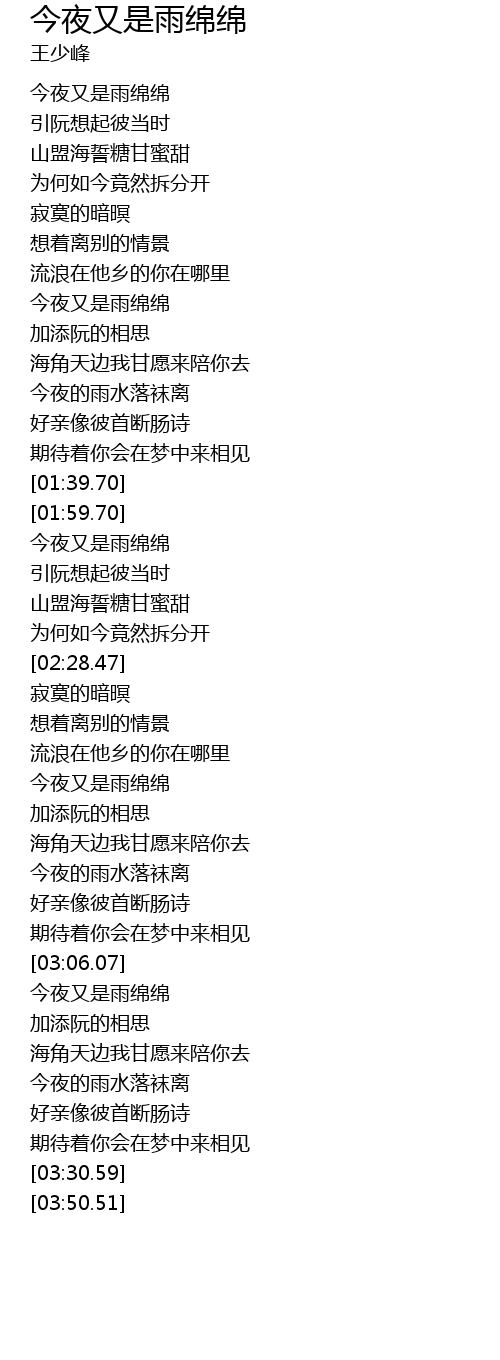 今夜又是雨绵绵
王少峰

今夜又是雨绵绵
引阮想起彼当时
山盟海誓糖甘蜜甜
为何如今竟然拆分开
寂寞的暗暝
想着离别的情景
流浪在他乡的你在哪里
今夜又是雨绵绵
加添阮的相思
海角天边我甘愿来陪你去
今夜的雨水落袜离
好亲像彼首断肠诗
期待着你会在梦中来相见
[01:39.70]
[01:59.70]
今夜又是雨绵绵
引阮想起彼当时
山盟海誓糖甘蜜甜
为何如今竟然拆分开
[02:28.47]
寂寞的暗暝
想着离别的情景
流浪在他乡的你在哪里
今夜又是雨绵绵
加添阮的相思
海角天边我甘愿来陪你去
今夜的雨水落袜离
好亲像彼首断肠诗
期待着你会在梦中来相见
[03:06.07]
今夜又是雨绵绵
加添阮的相思
海角天边我甘愿来陪你去
今夜的雨水落袜离
好亲像彼首断肠诗
期待着你会在梦中来相见
[03:30.59]
[03:50.51]